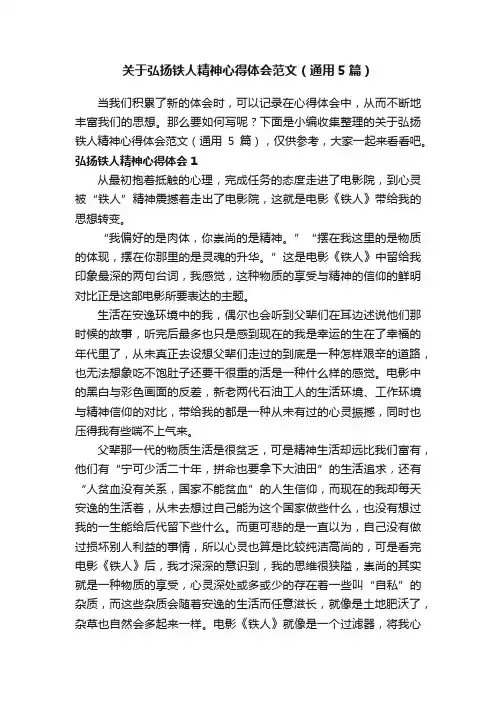 关于弘扬铁人精神心得体会范文（通用 5 篇）

当我们积累了新的体会时，可以记录在心得体会中，从而不断地丰富我们的思想。那么要如何写呢？下面是小编收集整理的关于弘扬铁人精神心得体会范文（通用 5 篇），仅供参考，大家一起来看看吧。

弘扬铁人精神心得体会 1

从最初抱着抵触的心理，完成任务的态度走进了电影院，到心灵被“铁人”精神震撼着走出了电影院，这就是电影《铁人》带给我的思想转变。

“我偏好的是肉体，你崇尚的是精神。”“摆在我这里的是物质的体现，摆在你那里的是灵魂的升华。”这是电影《铁人》中留给我印象最深的两句台词，我感觉，这种物质的享受与精神的信仰的鲜明对比正是这部电影所要表达的主题。

生活在安逸环境中的我，偶尔也会听到父辈们在耳边述说他们那时候的故事，听完后最多也只是感到现在的我是幸运的生在了幸福的年代里了，从未真正去设想父辈们走过的到底是一种怎样艰辛的道路，也无法想象吃不饱肚子还要干很重的活是一种什么样的感觉。电影中的黑白与彩色画面的反差，新老两代石油工人的生活环境、工作环境与精神信仰的对比，带给我的都是一种从未有过的心灵振撼，同时也压得我有些喘不上气来。

父辈那一代的物质生活是很贫乏，可是精神生活却远比我们富有，他们有“宁可少活二十年，拼命也要拿下大油田”的生活追求，还有“人贫血没有关系，国家不能贫血”的人生信仰，而现在的我却每天安逸的生活着，从未去想过自己能为这个国家做些什么，也没有想过我的一生能给后代留下些什么。而更可悲的是一直以为，自己没有做过损坏别人利益的事情，所以心灵也算是比较纯洁高尚的，可是看完电影《铁人》后，我才深深的意识到，我的思维很狭隘，崇尚的其实就是一种物质的享受，心灵深处或多或少的存在着一些叫“自私”的杂质，而这些杂质会随着安逸的生活而任意滋长，就像是土地肥沃了，杂草也自然会多起来一样。电影《铁人》就像是一个过滤器，将我心